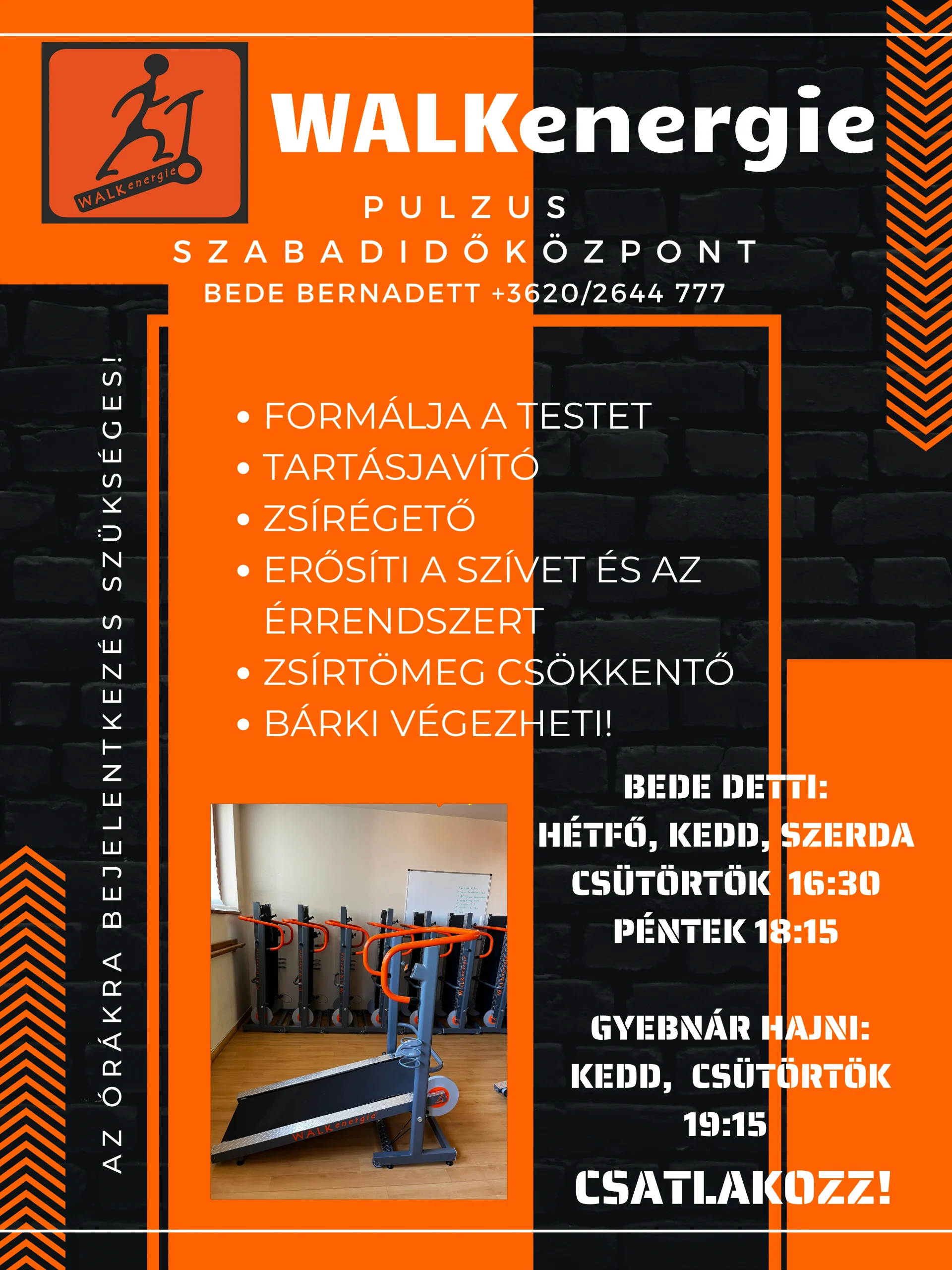 WALKenergie

WALKenergie

PULZUS
SZABADIDŐKÖZPONT
BEDE BERNADETT +3620/2644 777

AZ ÓRÁKRA BEJELENTKEZÉS SZÜKSÉGES!

• FORMÁLJA A TESTET
• TARTÁSJAVÍTÓ
• ZSÍRÉGETŐ
• ERŐSÍTI A SZÍVET ÉS AZ ÉRRENDSZERT
• ZSÍRTÖMEG CSÖKKENTŐ
• BÁRKI VÉGEZHETI!

BEDE DETTI:
HÉTFŐ, KEDD, SZERDA
CSÜTÖRTÖK 16:30
PÉNTEK 18:15

GYEBNÁR HAJNI:
KEDD, CSÜTÖRTÖK
19:15

CSATLAKOZZ!